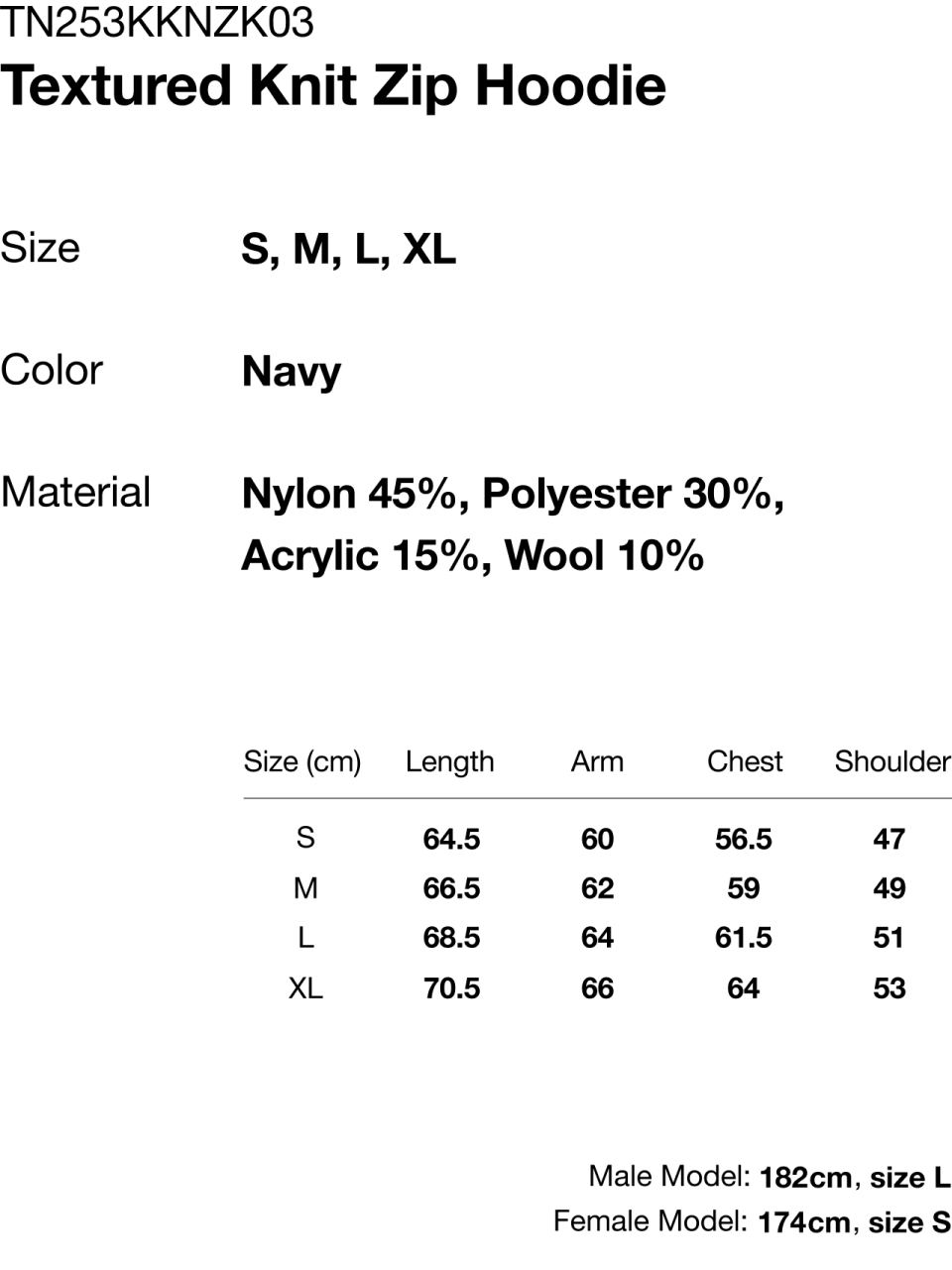 TN253KKNZK03
Textured Knit Zip Hoodie

Size S, M, L, XL

Color Navy

Material Nylon 45%, Polyester 30%, Acrylic 15%, Wool 10%

| Size (cm) | Length | Arm | Chest | Shoulder |
|---|---|---|---|---|
| S | 64.5 | 60 | 56.5 | 47 |
| M | 66.5 | 62 | 59 | 49 |
| L | 68.5 | 64 | 61.5 | 51 |
| XL | 70.5 | 66 | 64 | 53 |

Male Model: 182cm, size L
Female Model: 174cm, size S